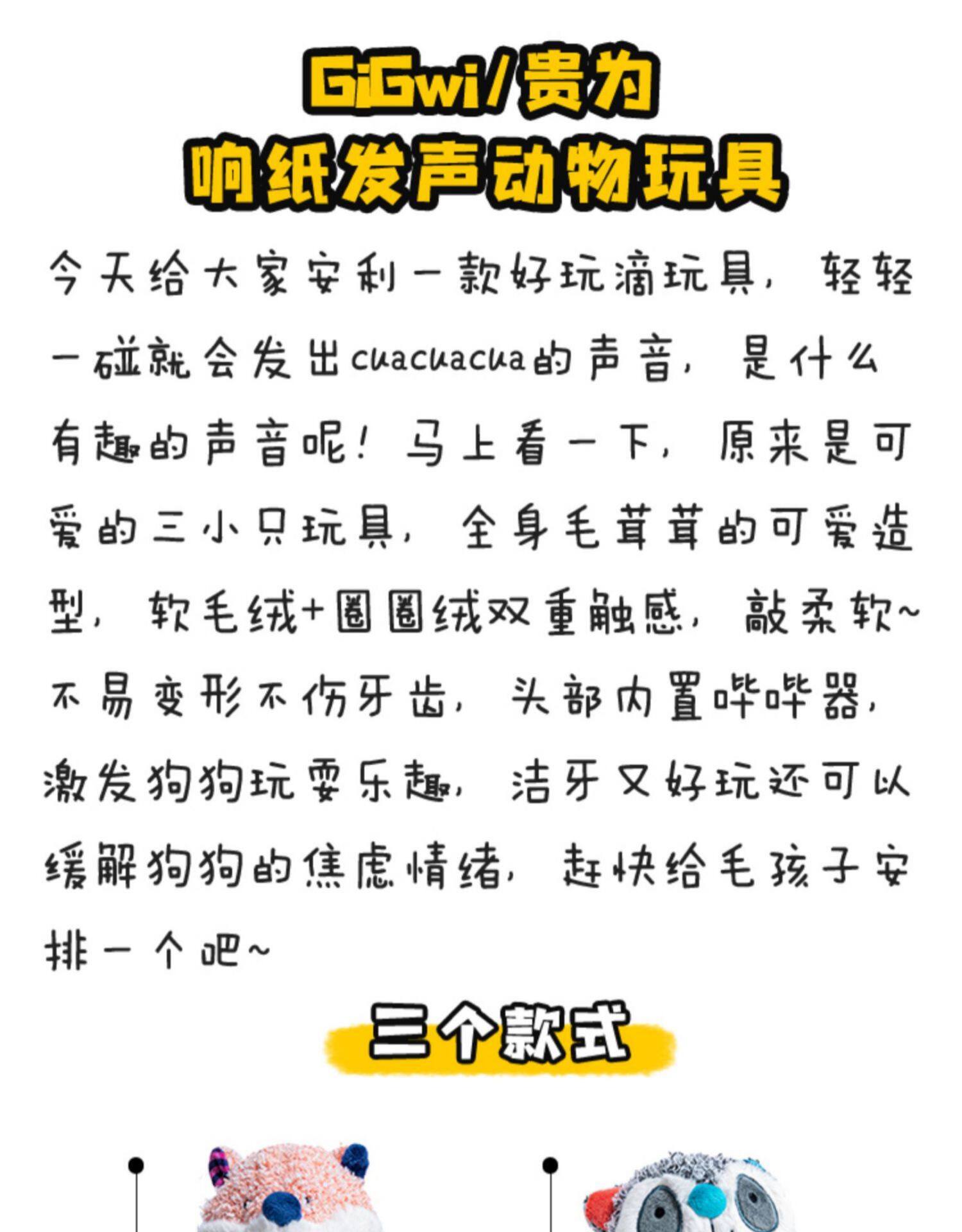 GiGwi/贵为
响纸发声动物玩具

今天给大家安利一款好玩滴玩具，轻轻一碰就会发出cuacuacua的声音，是什么有趣的声音呢！马上看一下，原来是可爱的三小只玩具，全身毛茸茸的可爱造型，软毛绒+圈圈绒双重触感，敲柔软~不易变形不伤牙齿，头部内置哔哔器，激发狗狗玩耍乐趣，洁牙又好玩还可以缓解狗狗的焦虑情绪，赶快给毛孩子安排一个吧~

三个款式